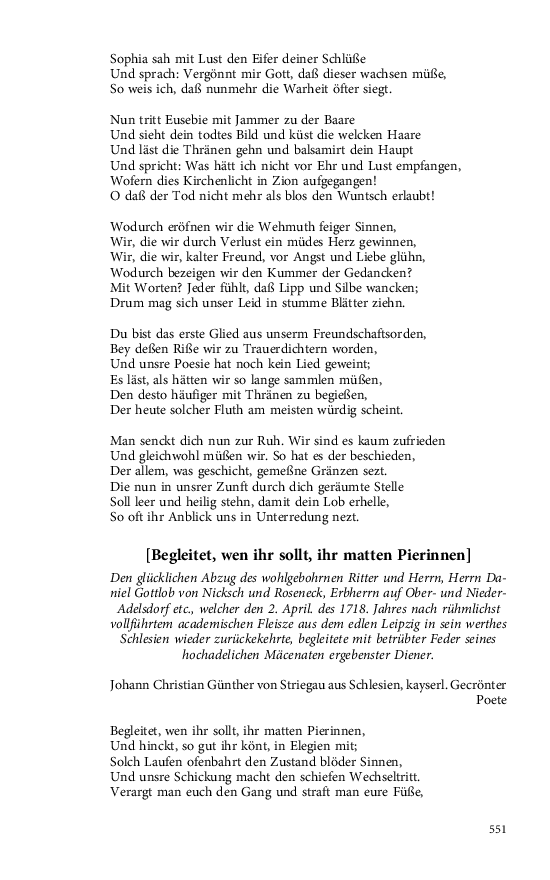 Sophia sah mit Lust den Eifer deiner Schlüße
Und sprach: Vergönnt mir Gott, daß dieser wachsen müße,
So weis ich, daß nunmehr die Warheit öfter siegt.

Nun tritt Eusebie mit Jammer zu der Baare
Und sieht dein todtes Bild und küst die welcken Haare
Und läst die Thränen gehn und balsamirt dein Haupt
Und spricht: Was hätt ich nicht vor Ehr und Lust empfangen,
Wofern dies Kirchenlicht in Zion aufgegangen!
O daß der Tod nicht mehr als blos den Wuntsch erlaubt!

Wodurch eröfnen wir die Wehmuth feiger Sinnen,
Wir, die wir durch Verlust ein müdes Herz gewinnen,
Wir, die wir, kalter Freund, vor Angst und Liebe glühn,
Wodurch bezeigen wir den Kummer der Gedancken?
Mit Worten? Jeder fühlt, daß Lipp und Silbe wancken;
Drum mag sich unser Leid in stumme Blätter ziehn.

Du bist das erste Glied aus unserm Freundschaftsorden,
Bey deßen Riße wir zu Trauerdichtern worden,
Und unsre Poesie hat noch kein Lied geweint;
Es läst, als hätten wir so lange sammlen müßen,
Den desto häufiger mit Thränen zu begießen,
Der heute solcher Fluth am meisten würdig scheint.

Man senckt dich nun zur Ruh. Wir sind es kaum zufrieden
Und gleichwohl müßen wir. So hat es der beschieden,
Der allem, was geschicht, gemeßne Gränzen sezt.
Die nun in unsrer Zunft durch dich geräumte Stelle
Soll leer und heilig stehn, damit dein Lob erhelle,
So oft ihr Anblick uns in Unterredung nezt.

[Begleitet, wen ihr sollt, ihr matten Pierinnen]

Den glücklichen Abzug des wohlgebohrnen Ritter und Herrn, Herrn Daniel Gottlob von Nicksch und Roseneck, Erbherrn auf Ober- und Nieder-Adelsdorf etc., welcher den 2. April. des 1718. Jahres nach rühmlichst vollführtem academischen Fleisze aus dem edlen Leipzig in sein werthes Schlesien wieder zurückekehrte, begleitete mit betrübter Feder seines hochadelichen Mäcenaten ergebenster Diener.

Johann Christian Günther von Striegau aus Schlesien, kayserl. Gecrönter Poete

Begleitet, wen ihr sollt, ihr matten Pierinnen,
Und hinckt, so gut ihr könt, in Elegien mit;
Solch Laufen ofenbahrt den Zustand blöder Sinnen,
Und unsre Schickung macht den schiefen Wechseltritt.
Verargt man euch den Gang und straft man eure Füße,

551